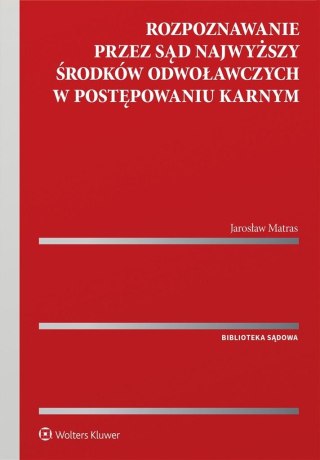 ROZPOZNAWANIE PRZEZ SĄD NAJWYŻSZY ŚRODKÓW ODWOŁAWCZYCH W POSTĘPOWANIU KARNYM

Jarosław Matras

BIBLIOTEKA SĄDOWA

Wolters Kluwer